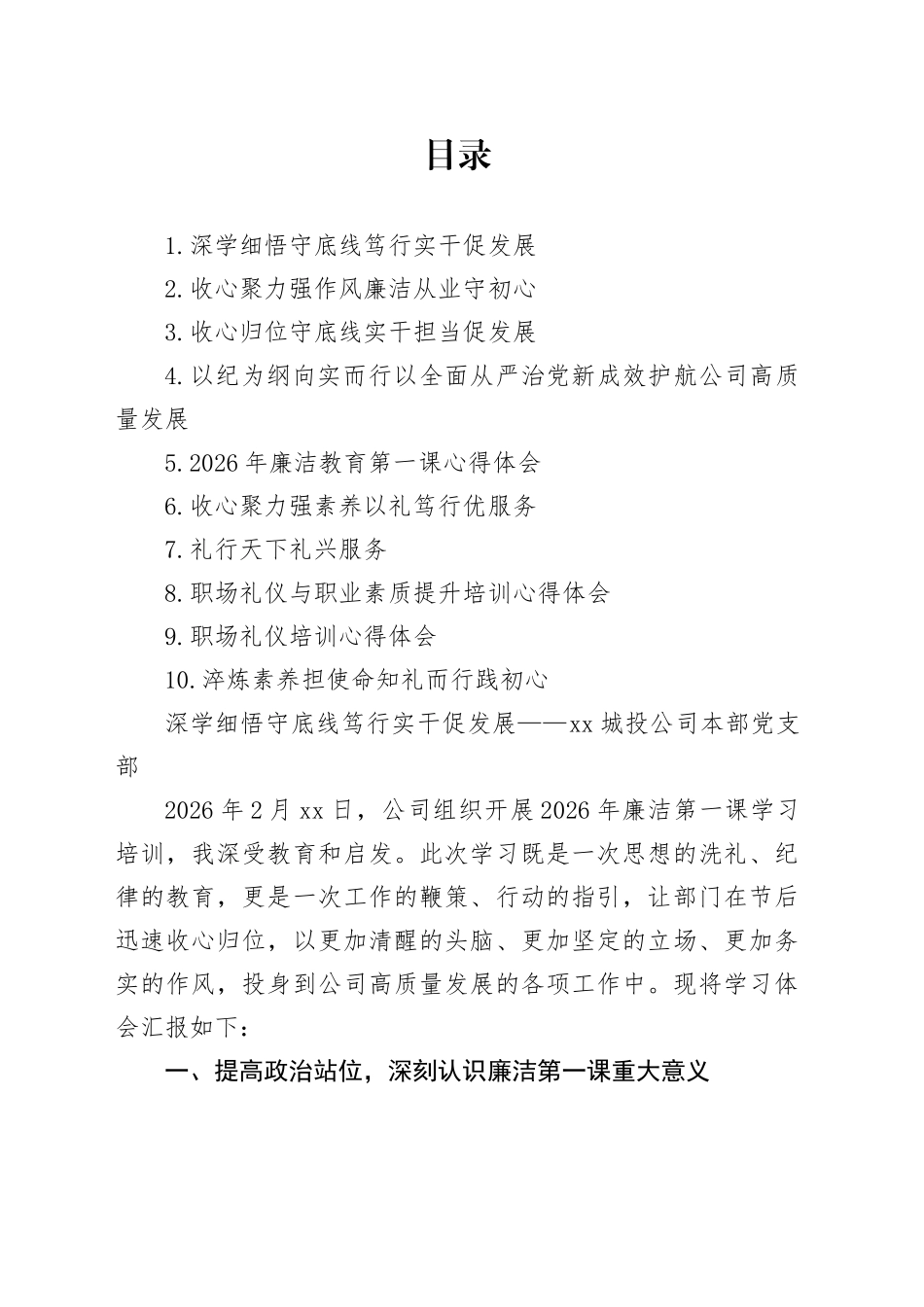 目录

1.深学细悟守底线笃行实干促发展

2.收心聚力强作风廉洁从业守初心

3.收心归位守底线实干担当促发展

4.以纪为纲向实而行以全面从严治党新成效护航公司高质量发展

5.2026年廉洁教育第一课心得体会

6.收心聚力强素养以礼笃行优服务

7.礼行天下礼兴服务

8.职场礼仪与职业素质提升培训心得体会

9.职场礼仪培训心得体会

10.淬炼素养担使命知礼而行践初心

深学细悟守底线笃行实干促发展——xx城投公司本部党支部

2026年2月xx日，公司组织开展2026年廉洁第一课学习培训，我深受教育和启发。此次学习既是一次思想的洗礼、纪律的教育，更是一次工作的鞭策、行动的指引，让部门在节后迅速收心归位，以更加清醒的头脑、更加坚定的立场、更加务实的作风，投身到公司高质量发展的各项工作中。现将学习体会汇报如下：

一、提高政治站位，深刻认识廉洁第一课重大意义